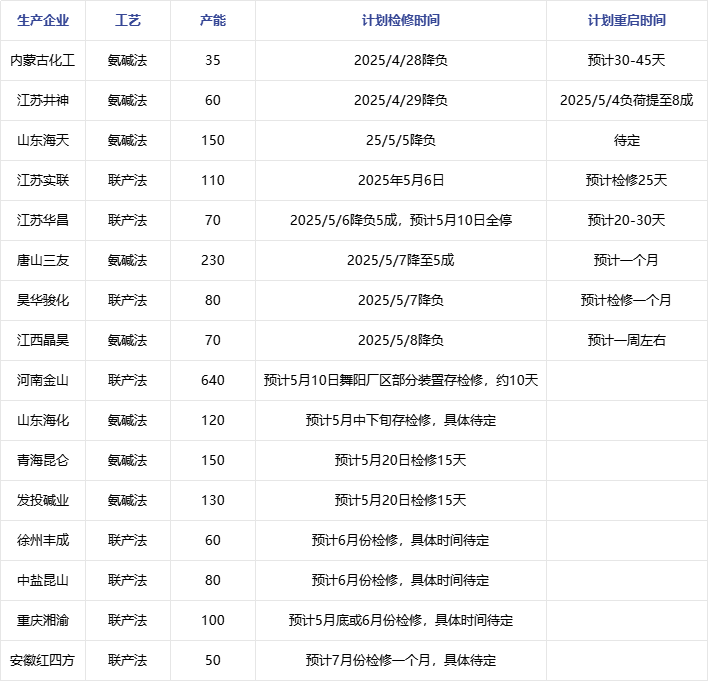 | 生产企业 | 工艺 | 产能 | 计划检修时间 | 计划重启时间 |
|---|---|---|---|---|
| 内蒙古化工 | 氨碱法 | 35 | 2025/4/28降负 | 预计30-45天 |
| 江苏井神 | 氨碱法 | 60 | 2025/4/29降负 | 2025/5/4负荷提至8成 |
| 山东海天 | 氨碱法 | 150 | 25/5/5降负 | 待定 |
| 江苏实联 | 联产法 | 110 | 2025年5月6日 | 预计检修25天 |
| 江苏华昌 | 联产法 | 70 | 2025/5/6降负5成，预计5月10日全停 | 预计20-30天 |
| 唐山三友 | 氨碱法 | 230 | 2025/5/7降至5成 | 预计一个月 |
| 昊华骏化 | 联产法 | 80 | 2025/5/7降负 | 预计检修一个月 |
| 江西晶昊 | 氨碱法 | 70 | 2025/5/8降负 | 预计一周左右 |
| 河南金山 | 联产法 | 640 | 预计5月10日舞阳厂区部分装置存检修，约10天 | |
| 山东海化 | 氨碱法 | 120 | 预计5月中下旬存检修，具体待定 | |
| 青海昆仑 | 氨碱法 | 150 | 预计5月20日检修15天 | |
| 发投碱业 | 氨碱法 | 130 | 预计5月20日检修15天 | |
| 徐州丰成 | 联产法 | 60 | 预计6月份检修，具体时间待定 | |
| 中盐昆山 | 联产法 | 80 | 预计6月份检修，具体时间待定 | |
| 重庆湘渝 | 联产法 | 100 | 预计5月底或6月份检修，具体时间待定 | |
| 安徽红四方 | 联产法 | 50 | 预计7月份检修一个月，具体待定 | |